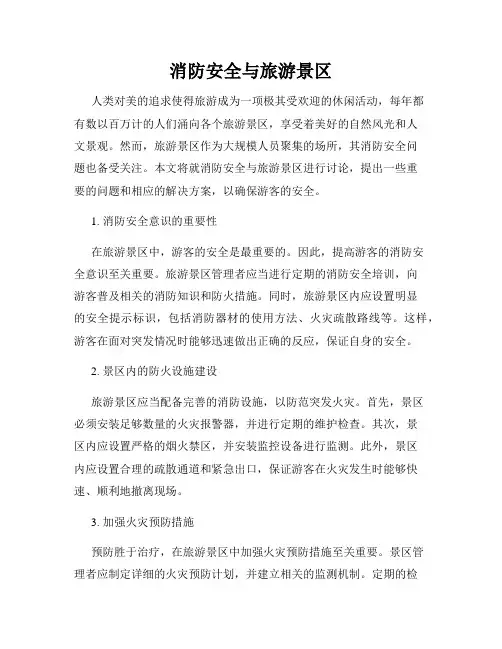 消防安全与旅游景区

人类对美的追求使得旅游成为一项极其受欢迎的休闲活动，每年都有数以百万计的人们涌向各个旅游景区，享受着美好的自然风光和人文景观。然而，旅游景区作为大规模人员聚集的场所，其消防安全问题也备受关注。本文将就消防安全与旅游景区进行讨论，提出一些重要的问题和相应的解决方案，以确保游客的安全。

1. 消防安全意识的重要性

在旅游景区中，游客的安全是最重要的。因此，提高游客的消防安全意识至关重要。旅游景区管理者应当进行定期的消防安全培训，向游客普及相关的消防知识和防火措施。同时，旅游景区内应设置明显的安全提示标识，包括消防器材的使用方法、火灾疏散路线等。这样，游客在面对突发情况时能够迅速做出正确的反应，保证自身的安全。

2. 景区内的防火设施建设

旅游景区应当配备完善的消防设施，以防范突发火灾。首先，景区必须安装足够数量的火灾报警器，并进行定期的维护检查。其次，景区内应设置严格的烟火禁区，并安装监控设备进行监测。此外，景区内应设置合理的疏散通道和紧急出口，保证游客在火灾发生时能够快速、顺利地撤离现场。

3. 加强火灾预防措施

预防胜于治疗，在旅游景区中加强火灾预防措施至关重要。景区管理者应制定详细的火灾预防计划，并建立相关的监测机制。定期的检